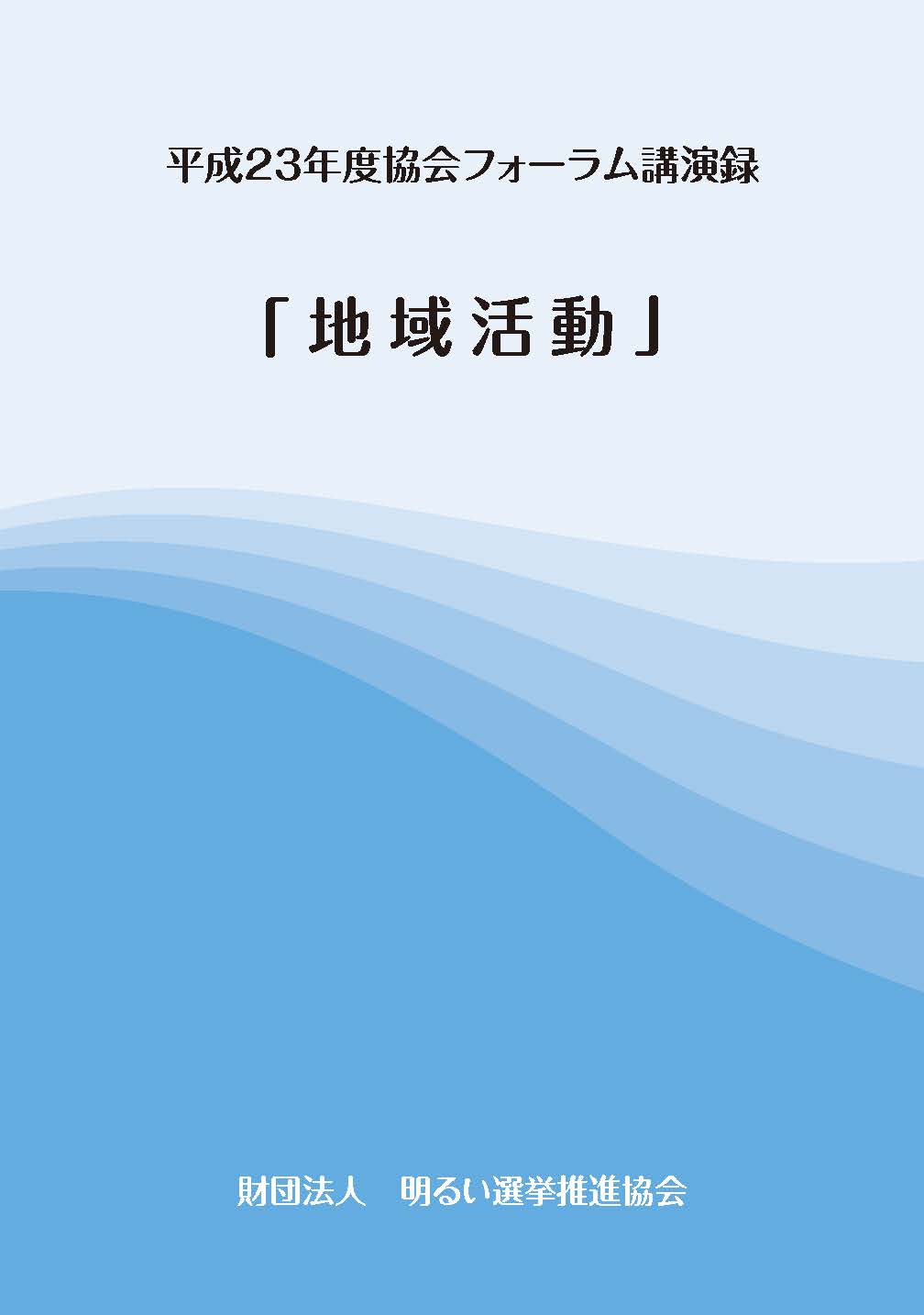 平成23年度協会フォーラム講演録

「地域活動」

財団法人　明るい選挙推進協会